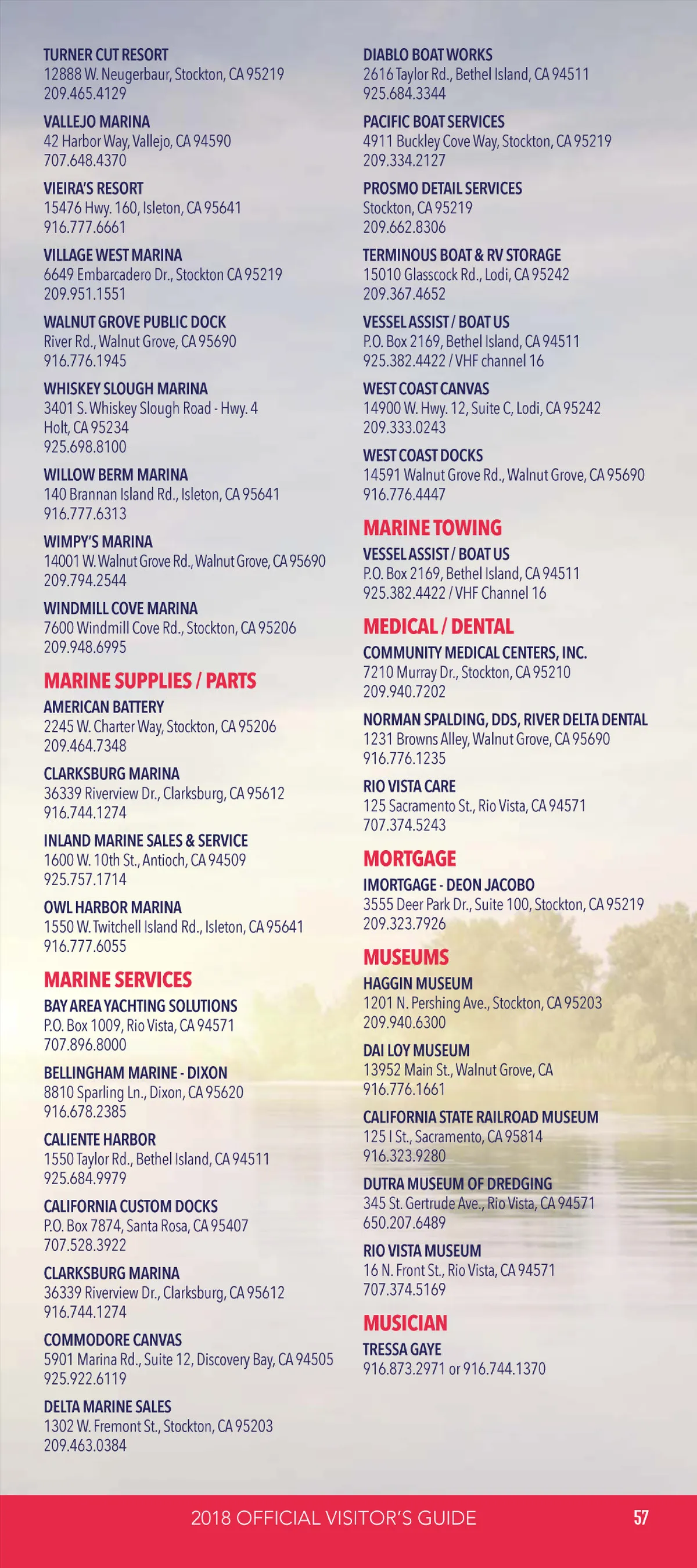 TURNER CUT RESORT
12888 W. Neugerbaur, Stockton, CA 95219
209.465.4129

VALLEJO MARINA
42 Harbor Way, Vallejo, CA 94590
707.648.4370

VIEIRA'S RESORT
15476 Hwy. 160, Isleton, CA 95641
916.777.6661

VILLAGE WEST MARINA
6649 Embarcadero Dr., Stockton CA 95219
209.951.1551

WALNUT GROVE PUBLIC DOCK
River Rd., Walnut Grove, CA 95690
916.776.1945

WHISKEY SLOUGH MARINA
3401 S. Whiskey Slough Road - Hwy. 4
Holt, CA 95234
925.698.8100

WILLOW BERM MARINA
140 Brannan Island Rd., Isleton, CA 95641
916.777.6313

WIMPY'S MARINA
14001 W. Walnut Grove Rd., Walnut Grove, CA 95690
209.794.2544

WINDMILL COVE MARINA
7600 Windmill Cove Rd., Stockton, CA 95206
209.948.6995

MARINE SUPPLIES / PARTS

AMERICAN BATTERY
2245 W. Charter Way, Stockton, CA 95206
209.464.7348

CLARKSBURG MARINA
36339 Riverview Dr., Clarksburg, CA 95612
916.744.1274

INLAND MARINE SALES & SERVICE
1600 W. 10th St., Antioch, CA 94509
925.757.1714

OWL HARBOR MARINA
1550 W. Twitchell Island Rd., Isleton, CA 95641
916.777.6055

MARINE SERVICES

BAY AREA YACHTING SOLUTIONS
P.O. Box 1009, Rio Vista, CA 94571
707.896.8000

BELLINGHAM MARINE - DIXON
8810 Sparling Ln., Dixon, CA 95620
916.678.2385

CALIENTE HARBOR
1550 Taylor Rd., Bethel Island, CA 94511
925.684.9979

CALIFORNIA CUSTOM DOCKS
P.O. Box 7874, Santa Rosa, CA 95407
707.528.3922

CLARKSBURG MARINA
36339 Riverview Dr., Clarksburg, CA 95612
916.744.1274

COMMODORE CANVAS
5901 Marina Rd., Suite 12, Discovery Bay, CA 94505
925.922.6119

DELTA MARINE SALES
1302 W. Fremont St., Stockton, CA 95203
209.463.0384

DIABLO BOAT WORKS
2616 Taylor Rd., Bethel Island, CA 94511
925.684.3344

PACIFIC BOAT SERVICES
4911 Buckley Cove Way, Stockton, CA 95219
209.334.2127

PROSMO DETAIL SERVICES
Stockton, CA 95219
209.662.8306

TERMINOUS BOAT & RV STORAGE
15010 Glasscock Rd., Lodi, CA 95242
209.367.4652

VESSEL ASSIST / BOAT US
P.O. Box 2169, Bethel Island, CA 94511
925.382.4422 / VHF channel 16

WEST COAST CANVAS
14900 W. Hwy. 12, Suite C, Lodi, CA 95242
209.333.0243

WEST COAST DOCKS
14591 Walnut Grove Rd., Walnut Grove, CA 95690
916.776.4447

MARINE TOWING

VESSEL ASSIST / BOAT US
P.O. Box 2169, Bethel Island, CA 94511
925.382.4422 / VHF Channel 16

MEDICAL / DENTAL

COMMUNITY MEDICAL CENTERS, INC.
7210 Murray Dr., Stockton, CA 95210
209.940.7202

NORMAN SPALDING, DDS, RIVER DELTA DENTAL
1231 Browns Alley, Walnut Grove, CA 95690
916.776.1235

RIO VISTA CARE
125 Sacramento St., Rio Vista, CA 94571
707.374.5243

MORTGAGE

IMORTGAGE - DEON JACOBO
3555 Deer Park Dr., Suite 100, Stockton, CA 95219
209.323.7926

MUSEUMS

HAGGIN MUSEUM
1201 N. Pershing Ave., Stockton, CA 95203
209.940.6300

DAI LOY MUSEUM
13952 Main St., Walnut Grove, CA
916.776.1661

CALIFORNIA STATE RAILROAD MUSEUM
125 I St., Sacramento, CA 95814
916.323.9280

DUTRA MUSEUM OF DREDGING
345 St. Gertrude Ave., Rio Vista, CA 94571
650.207.6489

RIO VISTA MUSEUM
16 N. Front St., Rio Vista, CA 94571
707.374.5169

MUSICIAN

TRESSA GAYE
916.873.2971 or 916.744.1370

2018 OFFICIAL VISITOR'S GUIDE 57